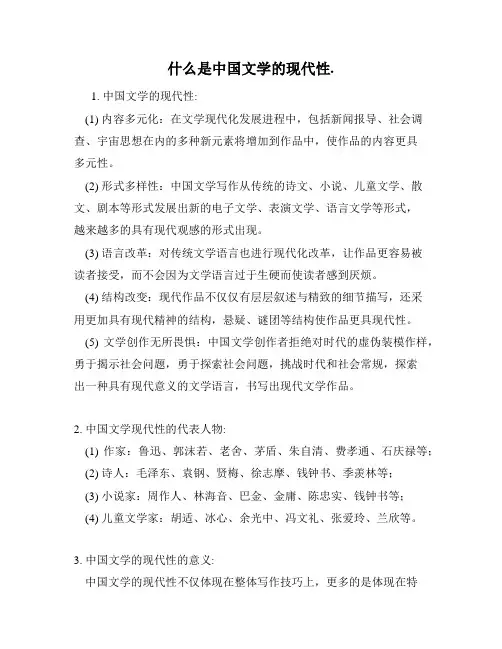 什么是中国文学的现代性.

1. 中国文学的现代性:

(1) 内容多元化：在文学现代化发展进程中，包括新闻报导、社会调查、宇宙思想在内的多种新元素将增加到作品中，使作品的内容更具多元性。

(2) 形式多样性：中国文学写作从传统的诗文、小说、儿童文学、散文、剧本等形式发展出新的电子文学、表演文学、语言文学等形式，越来越多的具有现代观感的形式出现。

(3) 语言改革：对传统文学语言也进行现代化改革，让作品更容易被读者接受，而不会因为文学语言过于生硬而使读者感到厌烦。

(4) 结构改变：现代作品不仅仅有层层叙述与精致的细节描写，还采用更加具有现代精神的结构，悬疑、谜团等结构使作品更具现代性。

(5) 文学创作无所畏惧：中国文学创作者拒绝对时代的虚伪装模作样，勇于揭示社会问题，勇于探索社会问题，挑战时代和社会常规，探索出一种具有现代意义的文学语言，书写出现代文学作品。

2. 中国文学现代性的代表人物:

(1) 作家：鲁迅、郭沫若、老舍、茅盾、朱自清、费孝通、石庆禄等;

(2) 诗人：毛泽东、袁钢、贤梅、徐志摩、钱钟书、季羡林等;

(3) 小说家：周作人、林海音、巴金、金庸、陈忠实、钱钟书等;

(4) 儿童文学家：胡适、冰心、余光中、冯文礼、张爱玲、兰欣等。

3. 中国文学的现代性的意义:

中国文学的现代性不仅体现在整体写作技巧上，更多的是体现在特